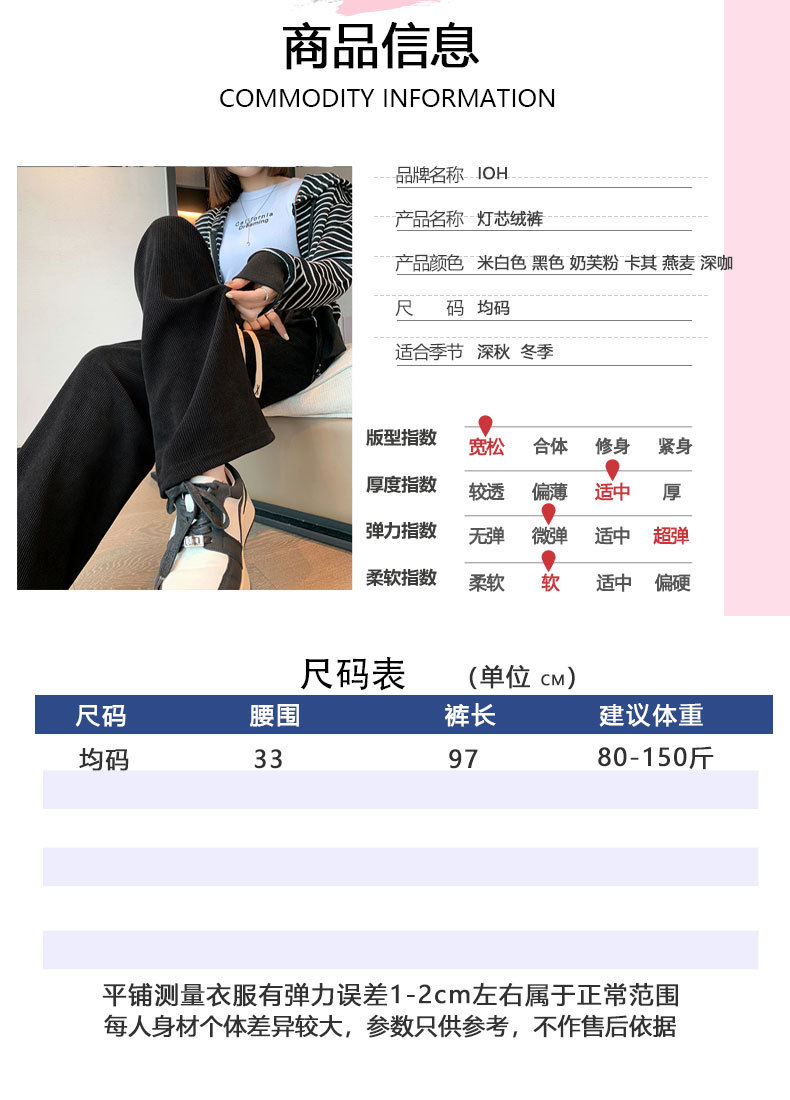 商品信息
COMMODITY INFORMATION

品牌名称 IOH

产品名称 灯芯绒裤

产品颜色 米白色 黑色 奶芙粉 卡其 燕麦 深咖

尺 码 均码

适合季节 深秋 冬季

版型指数 宽松 合体 修身 紧身
厚度指数 较透 偏薄 适中 厚
弹力指数 无弹 微弹 适中 超弹
柔软指数 柔软 软 适中 偏硬

尺码表 （单位 CM）

| 尺码 | 腰围 | 裤长 | 建议体重 |
|---|---|---|---|
| 均码 | 33 | 97 | 80-150斤 |

平铺测量衣服有弹力误差1-2cm左右属于正常范围
每人身材个体差异较大，参数只供参考，不作售后依据